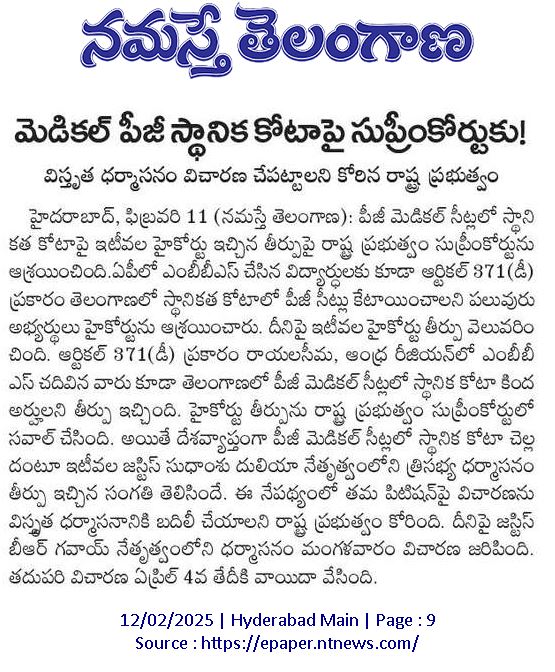 నమస్తే తెలంగాణ

మెడికల్ పీజీ స్థానిక కోటాపై సుప్రీంకోర్టుకు!

విస్తృత ధర్మాసనం విచారణ చేపట్టాలని కోరిన రాష్ట్ర ప్రభుత్వం

హైదరాబాద్, ఫిబ్రవరి 11 (నమస్తే తెలంగాణ): పీజీ మెడికల్ సీట్లలో స్థానికత కోటాపై ఇటీవల హైకోర్టు ఇచ్చిన తీర్పుపై రాష్ట్ర ప్రభుత్వం సుప్రీంకోర్టును ఆశ్రయించింది.ఏపీలో ఎంబీబీఎస్ చేసిన విద్యార్థులకు కూడా ఆర్టికల్ 371(డీ) ప్రకారం తెలంగాణలో స్థానికత కోటాలో పీజీ సీట్లు కేటాయించాలని పలువురు అభ్యర్థులు హైకోర్టును ఆశ్రయించారు. దీనిపై ఇటీవల హైకోర్టు తీర్పు వెలువరించింది. ఆర్టికల్ 371(డీ) ప్రకారం రాయలసీమ, ఆంధ్ర రీజియన్‌లో ఎంబీబీఎస్ చదివిన వారు కూడా తెలంగాణలో పీజీ మెడికల్ సీట్లలో స్థానిక కోటా కింద అర్హులని తీర్పు ఇచ్చింది. హైకోర్టు తీర్పును రాష్ట్ర ప్రభుత్వం సుప్రీంకోర్టులో సవాల్ చేసింది. అయితే దేశవ్యాప్తంగా పీజీ మెడికల్ సీట్లలో స్థానిక కోటా చెల్లదంటూ ఇటీవల జస్టిస్ సుధాంశు దులియా నేతృత్వంలోని త్రిసభ్య ధర్మాసనం తీర్పు ఇచ్చిన సంగతి తెలిసిందే. ఈ నేపథ్యంలో తమ పిటిషన్‌పై విచారణను విస్తృత ధర్మాసనానికి బదిలీ చేయాలని రాష్ట్ర ప్రభుత్వం కోరింది. దీనిపై జస్టిస్ బీఆర్ గవాయ్ నేతృత్వంలోని ధర్మాసనం మంగళవారం విచారణ జరిపింది. తదుపరి విచారణ ఏప్రిల్ 4వ తేదీకి వాయిదా వేసింది.

12/02/2025 | Hyderabad Main | Page : 9
Source : https://epaper.ntnews.com/